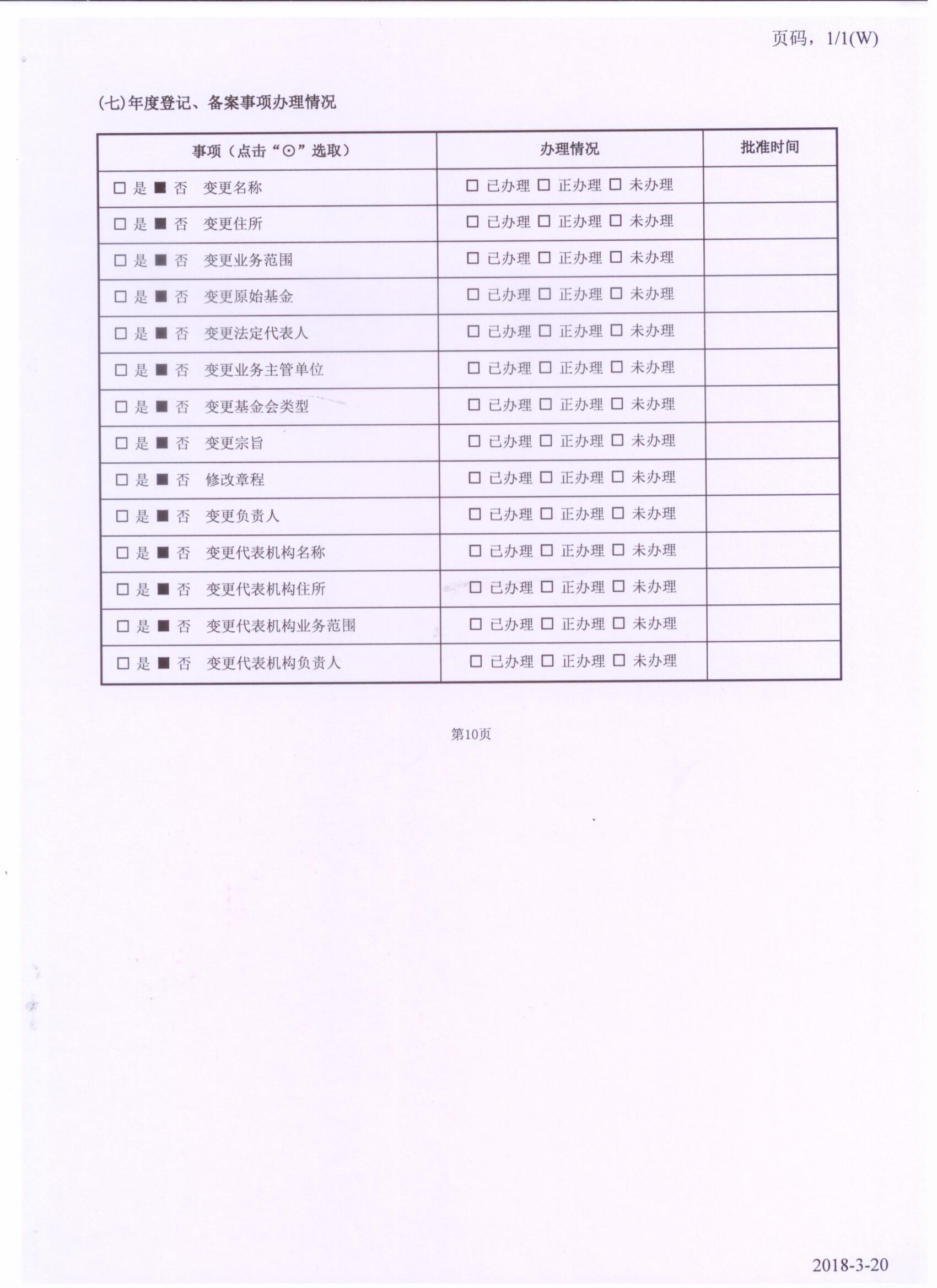 页码，1/1(W)

(七)年度登记、备案事项办理情况

| 事项（点击“⊙”选取） | 办理情况 | 批准时间 |
|---|---|---|
| □ 是 ■ 否 变更名称 | □ 已办理 □ 正办理 □ 未办理 | |
| □ 是 ■ 否 变更住所 | □ 已办理 □ 正办理 □ 未办理 | |
| □ 是 ■ 否 变更业务范围 | □ 已办理 □ 正办理 □ 未办理 | |
| □ 是 ■ 否 变更原始基金 | □ 已办理 □ 正办理 □ 未办理 | |
| □ 是 ■ 否 变更法定代表人 | □ 已办理 □ 正办理 □ 未办理 | |
| □ 是 ■ 否 变更业务主管单位 | □ 已办理 □ 正办理 □ 未办理 | |
| □ 是 ■ 否 变更基金会类型 | □ 已办理 □ 正办理 □ 未办理 | |
| □ 是 ■ 否 变更宗旨 | □ 已办理 □ 正办理 □ 未办理 | |
| □ 是 ■ 否 修改章程 | □ 已办理 □ 正办理 □ 未办理 | |
| □ 是 ■ 否 变更负责人 | □ 已办理 □ 正办理 □ 未办理 | |
| □ 是 ■ 否 变更代表机构名称 | □ 已办理 □ 正办理 □ 未办理 | |
| □ 是 ■ 否 变更代表机构住所 | □ 已办理 □ 正办理 □ 未办理 | |
| □ 是 ■ 否 变更代表机构业务范围 | □ 已办理 □ 正办理 □ 未办理 | |
| □ 是 ■ 否 变更代表机构负责人 | □ 已办理 □ 正办理 □ 未办理 | |

第10页

2018-3-20